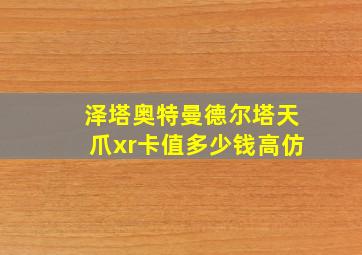 泽塔奥特曼德尔塔天爪xr卡值多少钱高仿